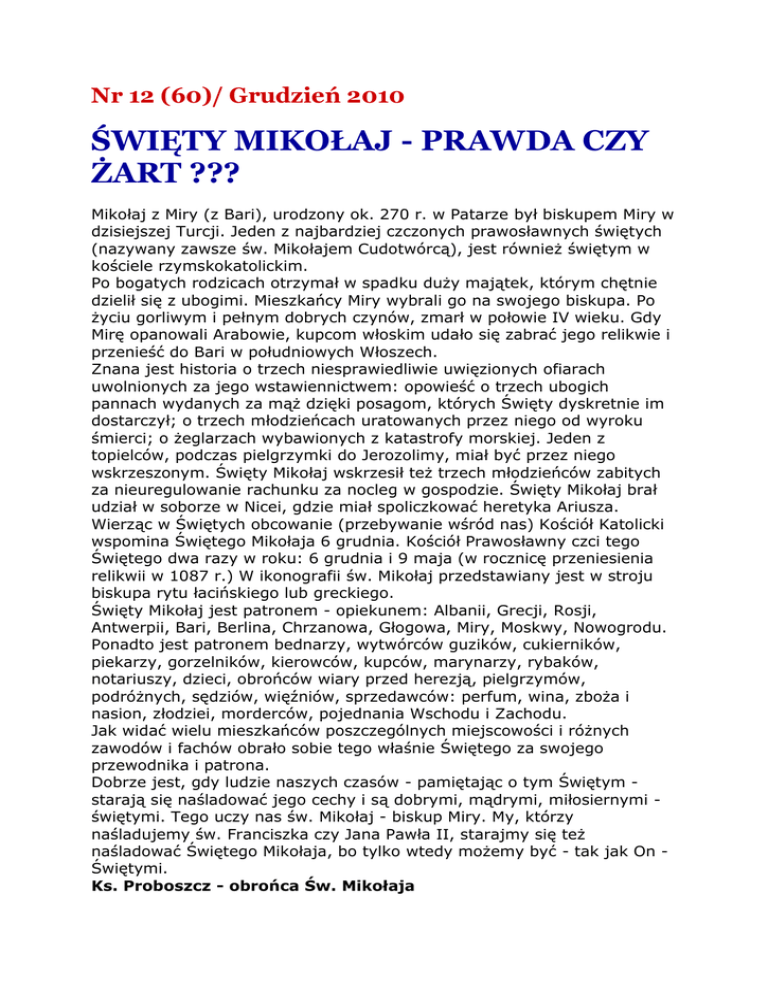 Nr 12 (60)/ Grudzień 2010

ŚWIĘTY MIKOŁAJ - PRAWDA CZY ŻART ???

Mikołaj z Miry (z Bari), urodzony ok. 270 r. w Patarze był biskupem Miry w dzisiejszej Turcji. Jeden z najbardziej czczonych prawosławnych świętych (nazywany zawsze św. Mikołajem Cudotwórcą), jest również świętym w kościele rzymskokatolickim.
Po bogatych rodzicach otrzymał w spadku duży majątek, którym chętnie dzielił się z ubogimi. Mieszkańcy Miry wybrali go na swojego biskupa. Po życiu gorliwym i pełnym dobrych czynów, zmarł w połowie IV wieku. Gdy Mirę opanowali Arabowie, kupcom włoskim udało się zabrać jego relikwie i przenieść do Bari w południowych Włoszech.
Znana jest historia o trzech niesprawiedliwie uwięzionych ofiarach uwolnionych za jego wstawiennictwem: opowieść o trzech ubogich pannach wydanych za mąż dzięki posagom, których Święty dyskretnie im dostarczył; o trzech młodzieńcach uratowanych przez niego od wyroku śmierci; o żeglarzach wybawionych z katastrofy morskiej. Jeden z topielców, podczas pielgrzymki do Jerozolimy, miał być przez niego wskrzeszonym. Święty Mikołaj wskrzesił też trzech młodzieńców zabitych za nieuregulowanie rachunku za nocleg w gospodzie. Święty Mikołaj brał udział w soborze w Nicei, gdzie miał spoliczkować heretyka Ariusza. Wierząc w Świętych obcowanie (przebywanie wśród nas) Kościół Katolicki wspomina Świętego Mikołaja 6 grudnia. Kościół Prawosławny czci tego Świętego dwa razy w roku: 6 grudnia i 9 maja (w rocznicę przeniesienia relikwii w 1087 r.) W ikonografii św. Mikołaj przedstawiany jest w stroju biskupa rytu łacińskiego lub greckiego.
Święty Mikołaj jest patronem - opiekunem: Albanii, Grecji, Rosji, Antwerpii, Bari, Berlina, Chrzanowa, Głogowa, Miry, Moskwy, Nowogrodu. Ponadto jest patronem bednarzy, wytwórców guzików, cukierników, piekarzy, gorzelników, kierowców, kupców, marynarzy, rybaków, notariuszy, dzieci, obrońców wiary przed herezją, pielgrzymów, podróżnych, sędziów, więźniów, sprzedawców: perfum, wina, zboża i nasion, złodziei, morderców, pojednania Wschodu i Zachodu.
Jak widać wielu mieszkańców poszczególnych miejscowości i różnych zawodów i fachów obrało sobie tego właśnie Świętego za swojego przewodnika i patrona.
Dobrze jest, gdy ludzie naszych czasów - pamiętając o tym Świętym - starają się naśladować jego cechy i są dobrymi, mądrymi, miłosiernymi - świętymi. Tego uczy nas św. Mikołaj - biskup Miry. My, którzy naśladujemy św. Franciszka czy Jana Pawła II, starajmy się też naśladować Świętego Mikołaja, bo tylko wtedy możemy być - tak jak On - Świętymi.
Ks. Proboszcz - obrońca Św. Mikołaja